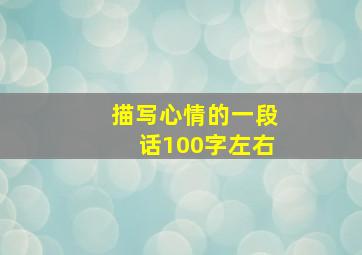 描写心情的一段话100字左右